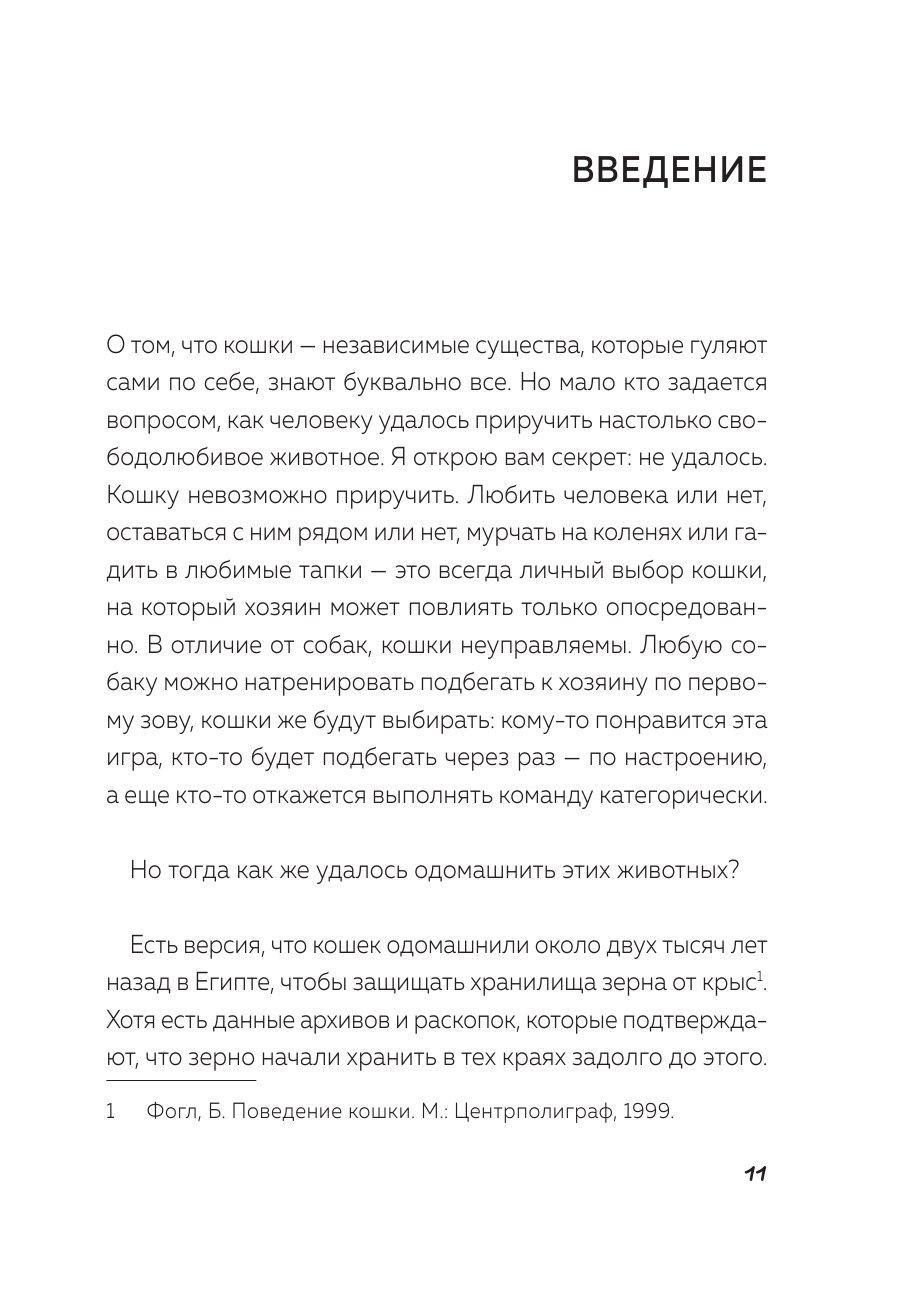 ВВЕДЕНИЕ

О том, что кошки — независимые существа, которые гуляют сами по себе, знают буквально все. Но мало кто задается вопросом, как человеку удалось приручить настолько свободолюбивое животное. Я открою вам секрет: не удалось. Кошку невозможно приручить. Любить человека или нет, оставаться с ним рядом или нет, мурчать на коленях или гадить в любимые тапки — это всегда личный выбор кошки, на который хозяин может повлиять только опосредованно. В отличие от собак, кошки неуправляемы. Любую собаку можно натренировать подбегать к хозяину по первому зову, кошки же будут выбирать: кому-то понравится эта игра, кто-то будет подбегать через раз — по настроению, а еще кто-то откажется выполнять команду категорически.

Но тогда как же удалось одомашнить этих животных?

Есть версия, что кошек одомашнили около двух тысяч лет назад в Египте, чтобы защищать хранилища зерна от крыс$^1$. Хотя есть данные архивов и раскопок, которые подтверждают, что зерно начали хранить в тех краях задолго до этого.

1 Фогл, Б. Поведение кошки. М.: Центрполиграф, 1999.

11